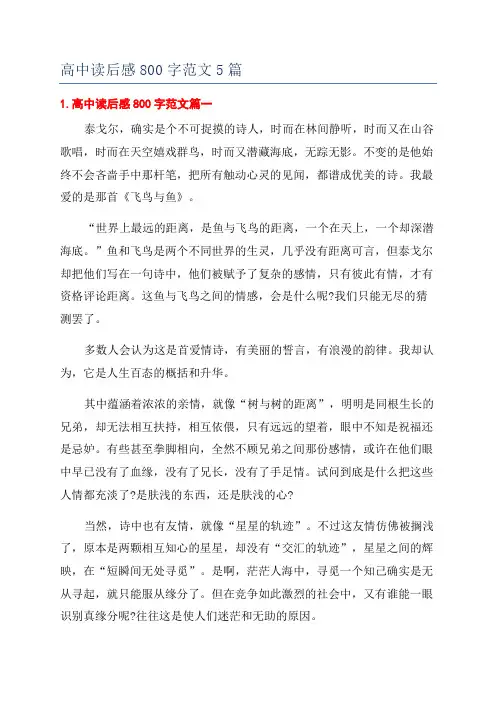 高中读后感 800 字范文 5 篇

1. 高中读后感 800 字范文篇一

泰戈尔，确实是个不可捉摸的诗人，时而在林间静听，时而又在山谷歌唱，时而在天空嬉戏群鸟，时而又潜藏海底，无踪无影。不变的是他始终不会吝啬手中那杆笔，把所有触动心灵的见闻，都谱成优美的诗。我最爱的是那首《飞鸟与鱼》。

“世界上最远的距离，是鱼与飞鸟的距离，一个在天上，一个却深潜海底。”鱼和飞鸟是两个不同世界的生灵，几乎没有距离可言，但泰戈尔却把他们写在一句诗中，他们被赋予了复杂的感情，只有彼此有情，才有资格评论距离。这鱼与飞鸟之间的情感，会是什么呢?我们只能无尽的猜测罢了。

多数人会认为这是首爱情诗，有美丽的誓言，有浪漫的韵律。我却认为，它是人生百态的概括和升华。

其中蕴涵着浓浓的亲情，就像“树与树的距离”，明明是同根生长的兄弟，却无法相互扶持，相互依偎，只有远远的望着，眼中不知是祝福还是忌妒。有些甚至拳脚相向，全然不顾兄弟之间那份感情，或许在他们眼中早已没有了血缘，没有了兄长，没有了手足情。试问到底是什么把这些人情都充淡了?是肤浅的东西，还是肤浅的心?

当然，诗中也有友情，就像“星星的轨迹”。不过这友情仿佛被搁浅了，原本是两颗相互知心的星星，却没有“交汇的轨迹”，星星之间的辉映，在“短瞬间无处寻觅”。是啊，茫茫人海中，寻觅一个知己确实是无从寻起，就只能服从缘分了。但在竞争如此激烈的社会中，又有谁能一眼识别真缘分呢?往往这是使人们迷茫和无助的原因。